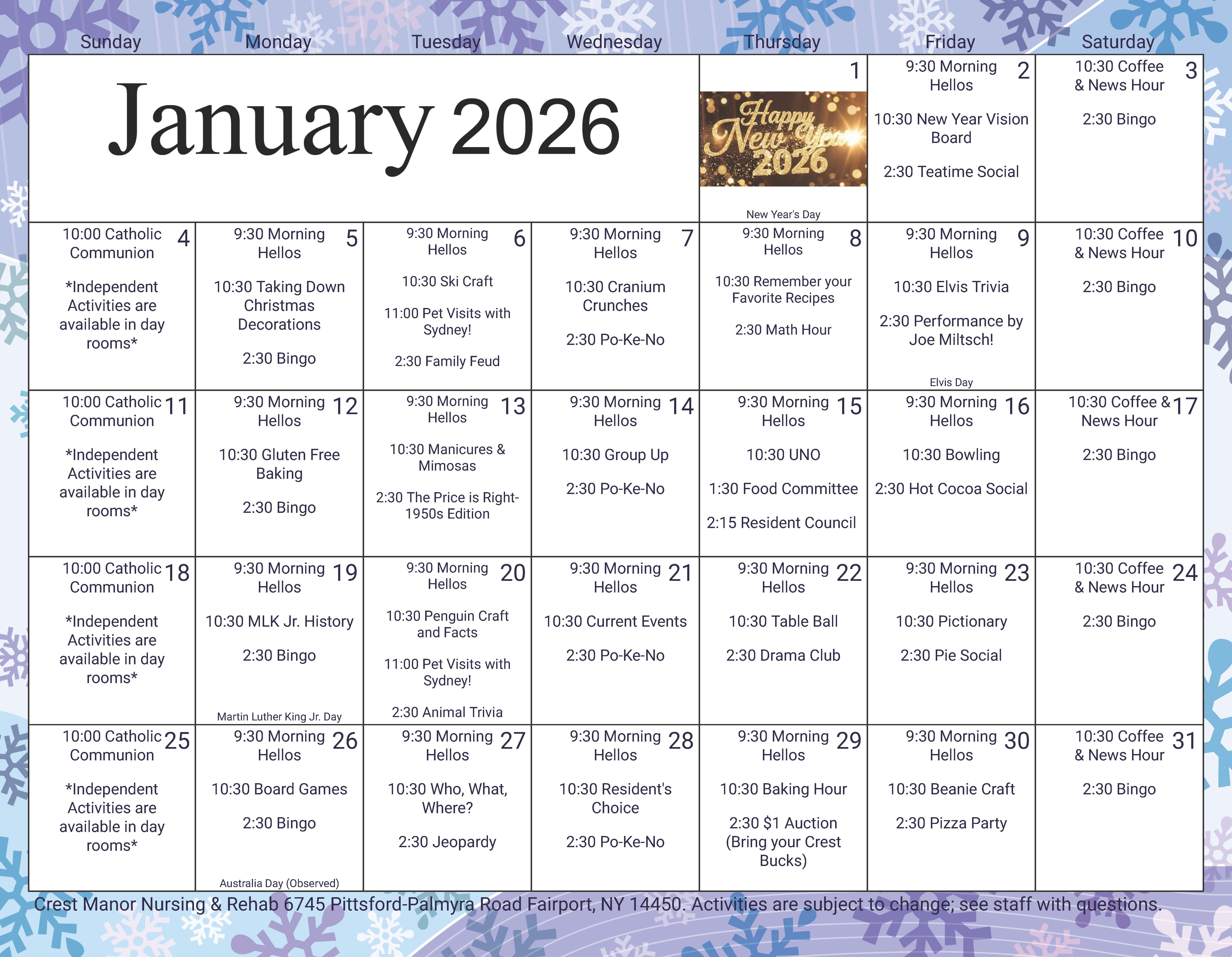 | Sunday | Monday | Tuesday | Wednesday | Thursday | Friday | Saturday |
|---|---|---|---|---|---|---|
| January 2026 | | | | 1 Happy New Year 2026 New Year's Day | 2 9:30 Morning Hellos 10:30 New Year Vision Board 2:30 Teatime Social | 3 10:30 Coffee & News Hour 2:30 Bingo |
| 4 10:00 Catholic Communion *Independent Activities are available in day rooms* | 5 9:30 Morning Hellos 10:30 Taking Down Christmas Decorations 2:30 Bingo | 6 9:30 Morning Hellos 10:30 Ski Craft 11:00 Pet Visits with Sydney! 2:30 Family Feud | 7 9:30 Morning Hellos 10:30 Cranium Crunches 2:30 Po-Ke-No | 8 9:30 Morning Hellos 10:30 Remember your Favorite Recipes 2:30 Math Hour | 9 9:30 Morning Hellos 10:30 Elvis Trivia 2:30 Performance by Joe Miltsch! Elvis Day | 10 10:30 Coffee & News Hour 2:30 Bingo |
| 11 10:00 Catholic Communion *Independent Activities are available in day rooms* | 12 9:30 Morning Hellos 10:30 Gluten Free Baking 2:30 Bingo | 13 9:30 Morning Hellos 10:30 Manicures & Mimosas 2:30 The Price is Right- 1950s Edition | 14 9:30 Morning Hellos 10:30 Group Up 2:30 Po-Ke-No | 15 9:30 Morning Hellos 10:30 UNO 1:30 Food Committee 2:15 Resident Council | 16 9:30 Morning Hellos 10:30 Bowling 2:30 Hot Cocoa Social | 17 10:30 Coffee & News Hour 2:30 Bingo |
| 18 10:00 Catholic Communion *Independent Activities are available in day rooms* | 19 9:30 Morning Hellos 10:30 MLK Jr. History 2:30 Bingo Martin Luther King Jr. Day | 20 9:30 Morning Hellos 10:30 Penguin Craft and Facts 11:00 Pet Visits with Sydney! 2:30 Animal Trivia | 21 9:30 Morning Hellos 10:30 Current Events 2:30 Po-Ke-No | 22 9:30 Morning Hellos 10:30 Table Ball 2:30 Drama Club | 23 9:30 Morning Hellos 10:30 Pictionary 2:30 Pie Social | 24 10:30 Coffee & News Hour 2:30 Bingo |
| 25 10:00 Catholic Communion *Independent Activities are available in day rooms* | 26 9:30 Morning Hellos 10:30 Board Games 2:30 Bingo Australia Day (Observed) | 27 9:30 Morning Hellos 10:30 Who, What, Where? 2:30 Jeopardy | 28 9:30 Morning Hellos 10:30 Resident's Choice 2:30 Po-Ke-No | 29 9:30 Morning Hellos 10:30 Baking Hour 2:30 $1 Auction (Bring your Crest Bucks) | 30 9:30 Morning Hellos 10:30 Beanie Craft 2:30 Pizza Party | 31 10:30 Coffee & News Hour 2:30 Bingo |

Crest Manor Nursing & Rehab 6745 Pittsford-Palmyra Road Fairport, NY 14450. Activities are subject to change; see staff with questions.